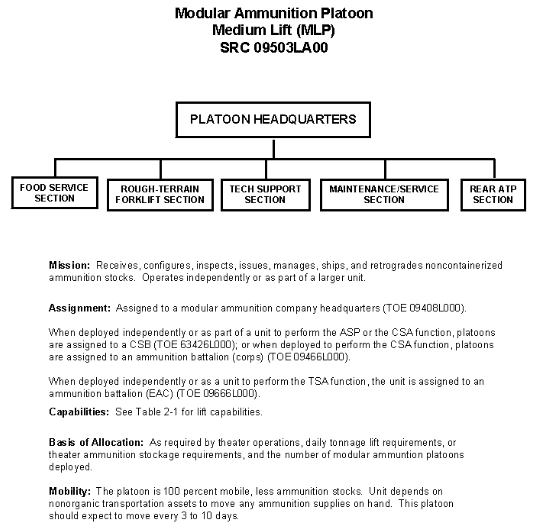 Modular Ammunition Platoon
Medium Lift (MLP)
SRC 09503LA00

PLATOON HEADQUARTERS

FOOD SERVICE SECTION

ROUGH-TERRAIN FORKLIFT SECTION

TECH SUPPORT SECTION

MAINTENANCE/SERVICE SECTION

REAR ATP SECTION

Mission: Receives, configures, inspects, issues, manages, ships, and retrogrades noncontainerized ammunition stocks. Operates independently or as part of a larger unit.

Assignment: Assigned to a modular ammunition company headquarters (TOE 09408L000).

When deployed independently or as part of a unit to perform the ASP or the CSA function, platoons are assigned to a CSB (TOE 63426L000); or when deployed to perform the CSA function, platoons are assigned to an ammunition battalion (corps) (TOE 09466L000).

When deployed independently or as a unit to perform the TSA function, the unit is assigned to an ammunition battalion (EAC) (TOE 09666L000).

Capabilities: See Table 2-1 for lift capabilities.

Basis of Allocation: As required by theater operations, daily tonnage lift requirements, or theater ammunition stockage requirements, and the number of modular ammuntion platoons deployed.

Mobility: The platoon is 100 percent mobile, less ammunition stocks. Unit depends on nonorganic transportation assets to move any ammunition supplies on hand. This platoon should expect to move every 3 to 10 days.